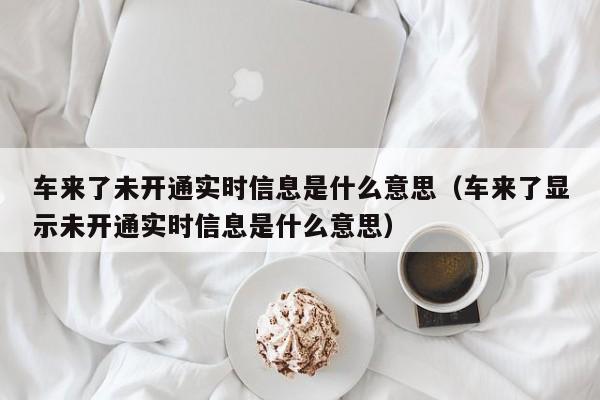 车来了未开通实时信息是什么意思（车来了显示未开通实时信息是什么意思）